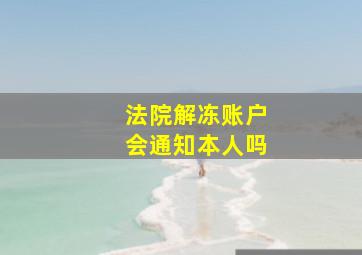 法院解冻账户
会通知本人吗